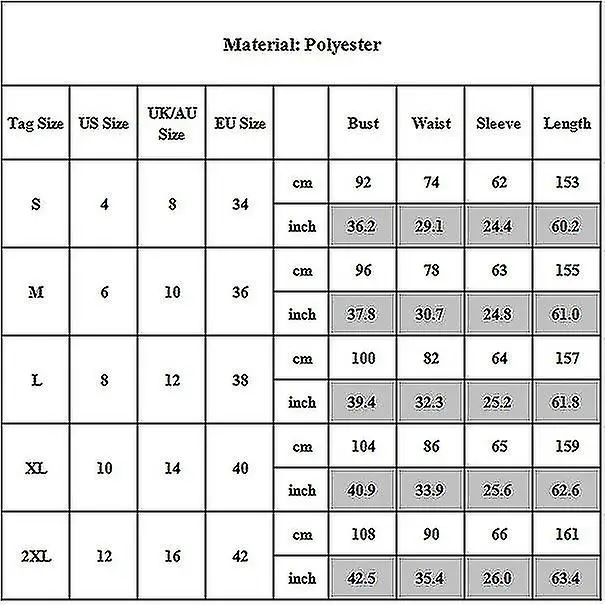 Material: Polyester

| Tag Size | US Size | UK/AU Size | EU Size | | Bust | Waist | Sleeve | Length |
|---|---|---|---|---|---|---|---|---|
| S | 4 | 8 | 34 | cm | 92 | 74 | 62 | 153 |
| | | | | inch | 36.2 | 29.1 | 24.4 | 60.2 |
| M | 6 | 10 | 36 | cm | 96 | 78 | 63 | 155 |
| | | | | inch | 37.8 | 30.7 | 24.8 | 61.0 |
| L | 8 | 12 | 38 | cm | 100 | 82 | 64 | 157 |
| | | | | inch | 39.4 | 32.3 | 25.2 | 61.8 |
| XL | 10 | 14 | 40 | cm | 104 | 86 | 65 | 159 |
| | | | | inch | 40.9 | 33.9 | 25.6 | 62.6 |
| 2XL | 12 | 16 | 42 | cm | 108 | 90 | 66 | 161 |
| | | | | inch | 42.5 | 35.4 | 26.0 | 63.4 |